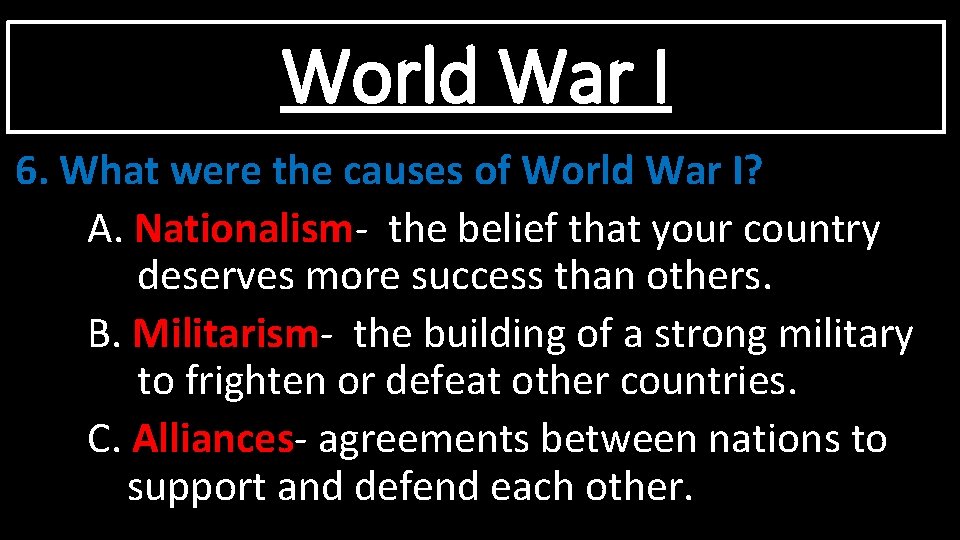 World War I

6. What were the causes of World War I?

A. Nationalism- the belief that your country deserves more success than others.

B. Militarism- the building of a strong military to frighten or defeat other countries.

C. Alliances- agreements between nations to support and defend each other.